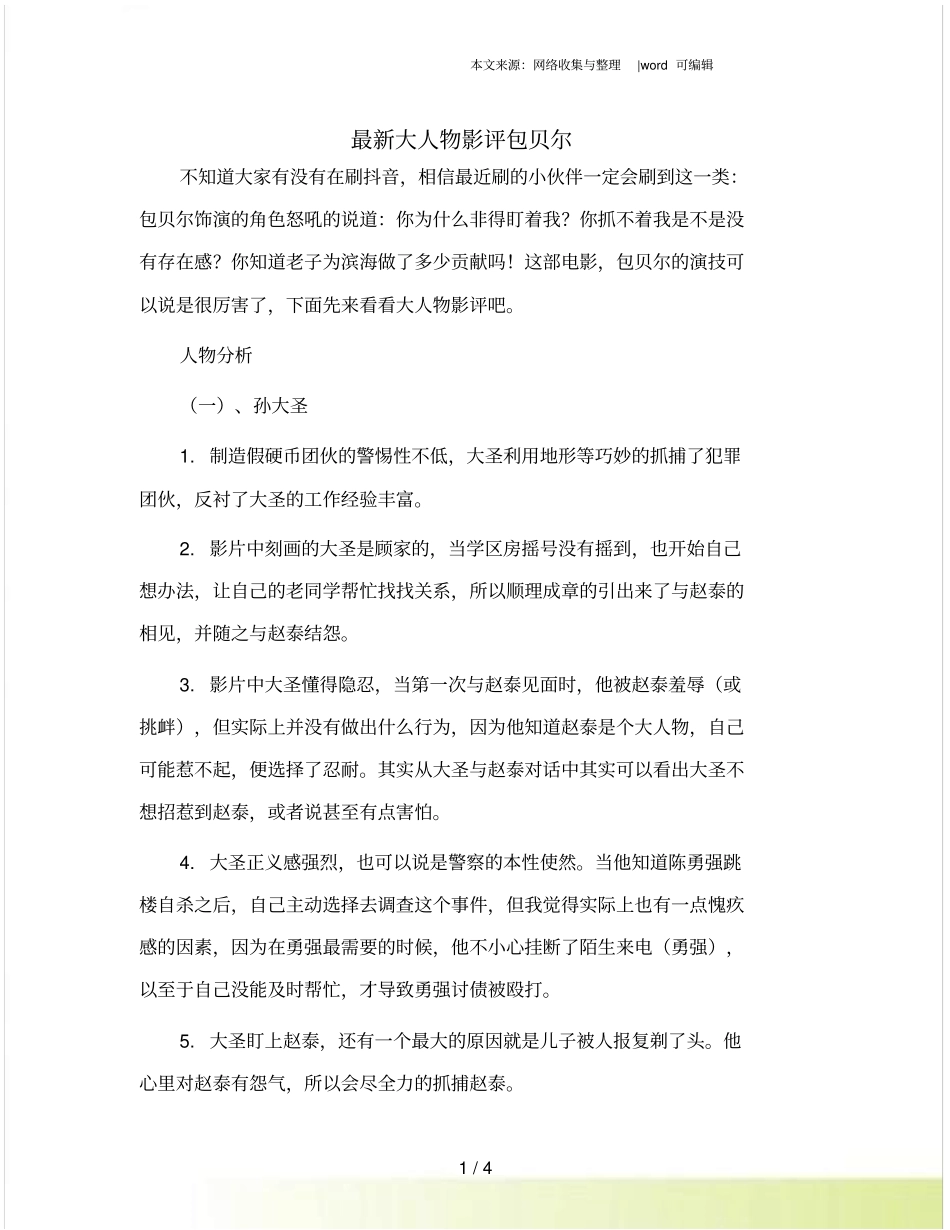 本文来源：网络收集与整理 |word 可编辑

最新大人物影评包贝尔

不知道大家有没有在刷抖音，相信最近刷的小伙伴一定会刷到这一类：包贝尔饰演的角色怒吼的说道：你为什么非得盯着我？你抓不着我是不是没有存在感？你知道老子为滨海做了多少贡献吗！这部电影，包贝尔的演技可以说是很厉害了，下面先来看看大人物影评吧。

人物分析

（一）、孙大圣

1. 制造假硬币团伙的警惕性不低，大圣利用地形等巧妙的抓捕了犯罪团伙，反衬了大圣的工作经验丰富。

2. 影片中刻画的大圣是顾家的，当学区房摇号没有摇到，也开始自己想办法，让自己的老同学帮忙找找关系，所以顺理成章的引出来了与赵泰的相见，并随之与赵泰结怨。

3. 影片中大圣懂得隐忍，当第一次与赵泰见面时，他被赵泰羞辱（或挑衅），但实际上并没有做出什么行为，因为他知道赵泰是个大人物，自己可能惹不起，便选择了忍耐。其实从大圣与赵泰对话中其实可以看出大圣不想招惹到赵泰，或者说甚至有点害怕。

4. 大圣正义感强烈，也可以说是警察的本性使然。当他知道陈勇强跳楼自杀之后，自己主动选择去调查这个事件，但我觉得实际上也有一点愧疚感的因素，因为在勇强最需要的时候，他不小心挂断了陌生来电（勇强），以至于自己没能及时帮忙，才导致勇强讨债被殴打。

5. 大圣盯上赵泰，还有一个最大的原因就是儿子被人报复剃了头。他心里对赵泰有怨气，所以会尽全力的抓捕赵泰。

1 / 4